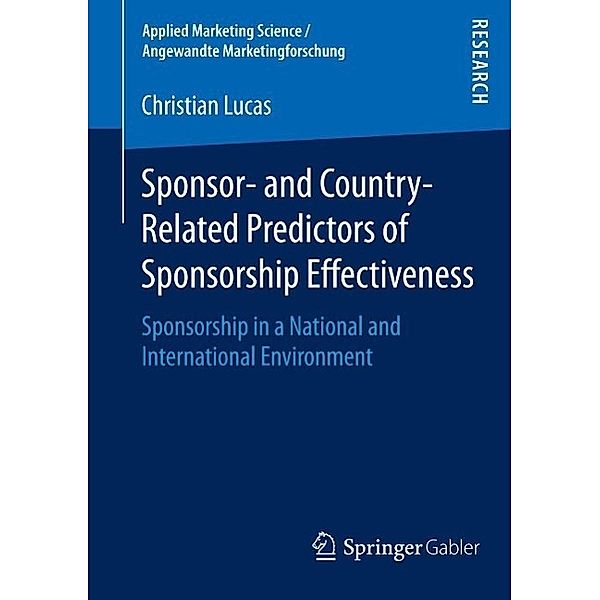 Applied Marketing Science / Angewandte Marketingforschung

RESEARCH

Christian Lucas

Sponsor- and Country-Related Predictors of Sponsorship Effectiveness

Sponsorship in a National and International Environment

Springer Gabler